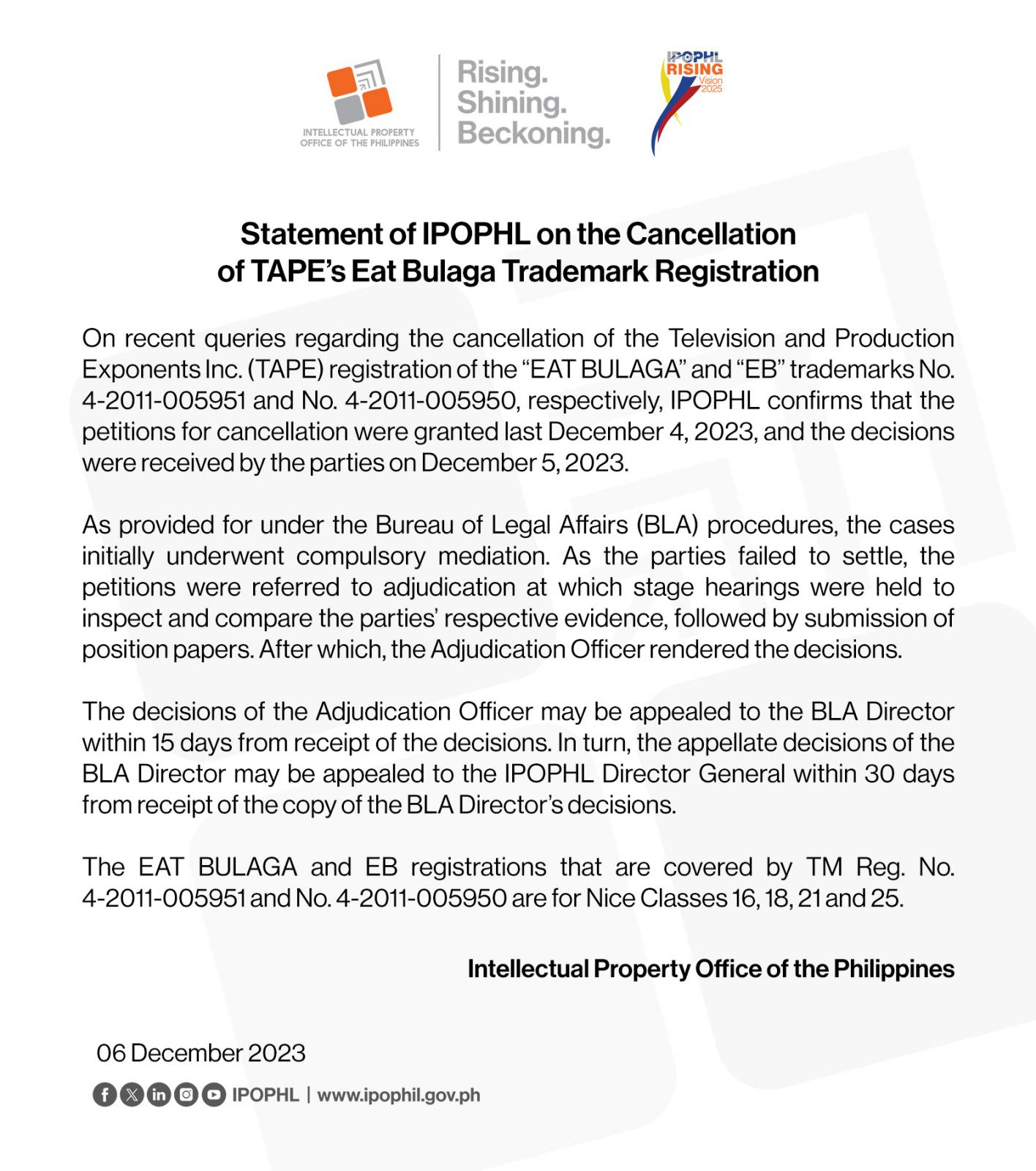 INTELLECTUAL PROPERTY OFFICE OF THE PHILIPPINES

Rising. Shining. Beckoning.

IPOPHL RISING Vision 2025

Statement of IPOPHL on the Cancellation of TAPE's Eat Bulaga Trademark Registration

On recent queries regarding the cancellation of the Television and Production Exponents Inc. (TAPE) registration of the "EAT BULAGA" and "EB" trademarks No. 4-2011-005951 and No. 4-2011-005950, respectively, IPOPHL confirms that the petitions for cancellation were granted last December 4, 2023, and the decisions were received by the parties on December 5, 2023.

As provided for under the Bureau of Legal Affairs (BLA) procedures, the cases initially underwent compulsory mediation. As the parties failed to settle, the petitions were referred to adjudication at which stage hearings were held to inspect and compare the parties' respective evidence, followed by submission of position papers. After which, the Adjudication Officer rendered the decisions.

The decisions of the Adjudication Officer may be appealed to the BLA Director within 15 days from receipt of the decisions. In turn, the appellate decisions of the BLA Director may be appealed to the IPOPHL Director General within 30 days from receipt of the copy of the BLA Director's decisions.

The EAT BULAGA and EB registrations that are covered by TM Reg. No. 4-2011-005951 and No. 4-2011-005950 are for Nice Classes 16, 18, 21 and 25.

Intellectual Property Office of the Philippines

06 December 2023

IPOPHL | www.ipophil.gov.ph